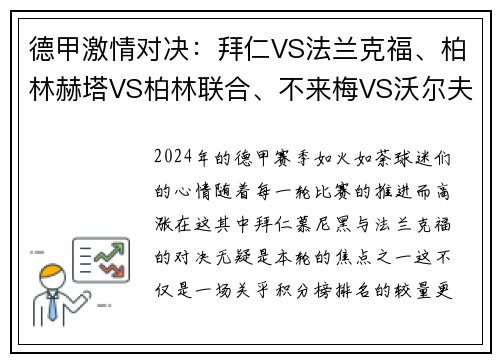 德甲激情对决：拜仁VS法兰克福、柏林赫塔VS柏林联合、不来梅VS沃尔夫

2024年的德甲赛季如火如荼球迷们的心情随着每一轮比赛的推进而高涨在这其中拜仁慕尼黑与法兰克福的对决无疑是本轮的焦点之一这不仅是一场关乎积分榜排名的较量更